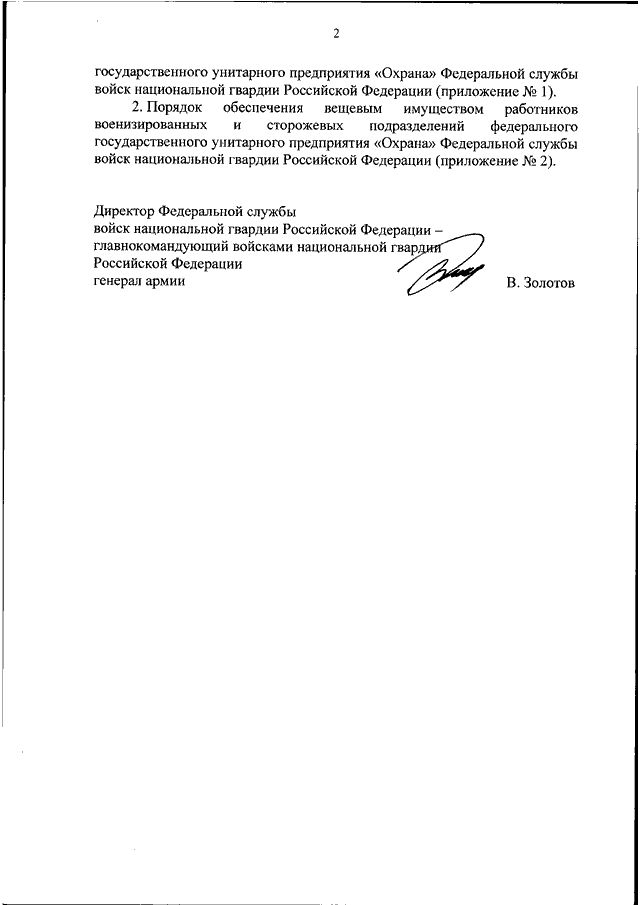 2

государственного унитарного предприятия «Охрана» Федеральной службы войск национальной гвардии Российской Федерации (приложение № 1).

2. Порядок обеспечения вещевым имуществом работников военизированных и сторожевых подразделений федерального государственного унитарного предприятия «Охрана» Федеральной службы войск национальной гвардии Российской Федерации (приложение № 2).

Директор Федеральной службы
войск национальной гвардии Российской Федерации –
главнокомандующий войсками национальной гвардии
Российской Федерации
генерал армии В. Золотов